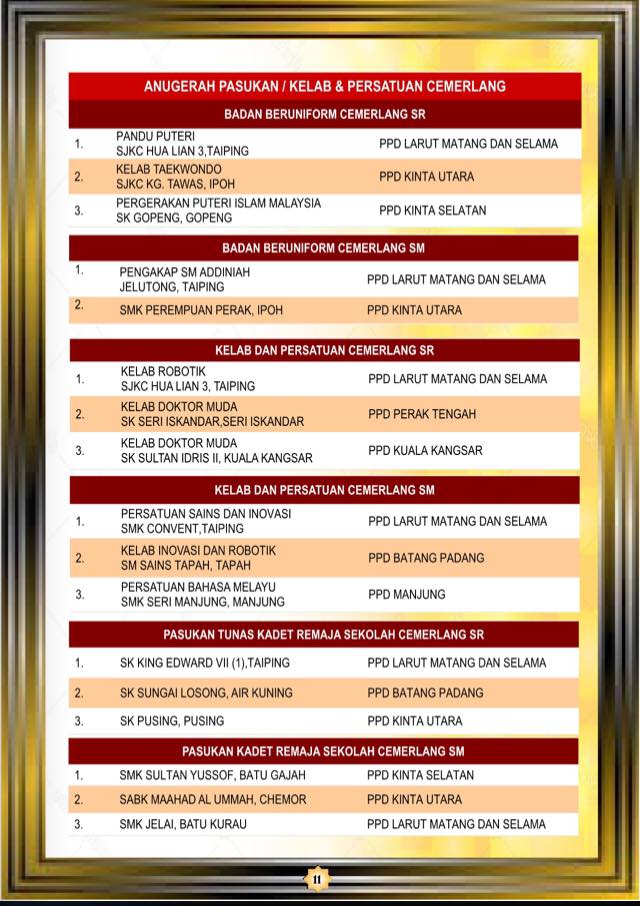 ANUGERAH PASUKAN / KELAB & PERSATUAN CEMERLANG

BADAN BERUNIFORM CEMERLANG SR

| | | |
|---|---|---|
| 1. | PANDU PUTERI SJKC HUA LIAN 3,TAIPING | PPD LARUT MATANG DAN SELAMA |
| 2. | KELAB TAEKWONDO SJKC KG. TAWAS, IPOH | PPD KINTA UTARA |
| 3. | PERGERAKAN PUTERI ISLAM MALAYSIA SK GOPENG, GOPENG | PPD KINTA SELATAN |

BADAN BERUNIFORM CEMERLANG SM

| | | |
|---|---|---|
| 1. | PENGAKAP SM ADDINIAH JELUTONG, TAIPING | PPD LARUT MATANG DAN SELAMA |
| 2. | SMK PEREMPUAN PERAK, IPOH | PPD KINTA UTARA |

KELAB DAN PERSATUAN CEMERLANG SR

| | | |
|---|---|---|
| 1. | KELAB ROBOTIK SJKC HUA LIAN 3, TAIPING | PPD LARUT MATANG DAN SELAMA |
| 2. | KELAB DOKTOR MUDA SK SERI ISKANDAR,SERI ISKANDAR | PPD PERAK TENGAH |
| 3. | KELAB DOKTOR MUDA SK SULTAN IDRIS II, KUALA KANGSAR | PPD KUALA KANGSAR |

KELAB DAN PERSATUAN CEMERLANG SM

| | | |
|---|---|---|
| 1. | PERSATUAN SAINS DAN INOVASI SMK CONVENT,TAIPING | PPD LARUT MATANG DAN SELAMA |
| 2. | KELAB INOVASI DAN ROBOTIK SM SAINS TAPAH, TAPAH | PPD BATANG PADANG |
| 3. | PERSATUAN BAHASA MELAYU SMK SERI MANJUNG, MANJUNG | PPD MANJUNG |

PASUKAN TUNAS KADET REMAJA SEKOLAH CEMERLANG SR

| | | |
|---|---|---|
| 1. | SK KING EDWARD VII (1),TAIPING | PPD LARUT MATANG DAN SELAMA |
| 2. | SK SUNGAI LOSONG, AIR KUNING | PPD BATANG PADANG |
| 3. | SK PUSING, PUSING | PPD KINTA UTARA |

PASUKAN KADET REMAJA SEKOLAH CEMERLANG SM

| | | |
|---|---|---|
| 1. | SMK SULTAN YUSSOF, BATU GAJAH | PPD KINTA SELATAN |
| 2. | SABK MAAHAD AL UMMAH, CHEMOR | PPD KINTA UTARA |
| 3. | SMK JELAI, BATU KURAU | PPD LARUT MATANG DAN SELAMA |

11